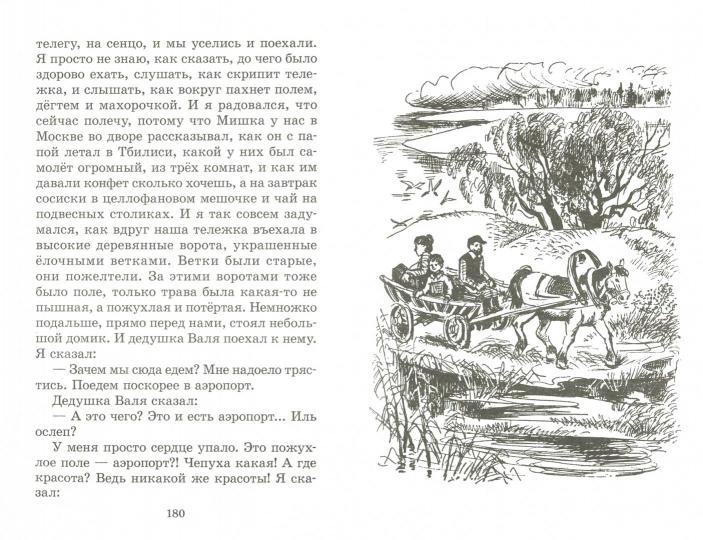 телегу, на сенцо, и мы уселись и поехали. Я просто не знаю, как сказать, до чего было здорово ехать, слушать, как скрипит тележка, и слышать, как вокруг пахнет полем, дёгтем и махорочкой. И я радовался, что сейчас полечу, потому что Мишка у нас в Москве во дворе рассказывал, как он с папой летал в Тбилиси, какой у них был самолёт огромный, из трёх комнат, и как им давали конфет сколько хочешь, а на завтрак сосиски в целлофановом мешочке и чай на подвесных столиках. И я так совсем задумался, как вдруг наша тележка въехала в высокие деревянные ворота, украшенные ёлочными ветками. Ветки были старые, они пожелтели. За этими воротами тоже было поле, только трава была какая-то не пышная, а пожухлая и потёртая. Немножко подальше, прямо перед нами, стоял небольшой домик. И дедушка Валя поехал к нему. Я сказал:

— Зачем мы сюда едем? Мне надоело трястись. Поедем поскорее в аэропорт.

Дедушка Валя сказал:

— А это чего? Это и есть аэропорт... Иль ослеп?

У меня просто сердце упало. Это пожухлое поле — аэропорт?! Чепуха какая! А где красота? Ведь никакой же красоты! Я сказал:

180